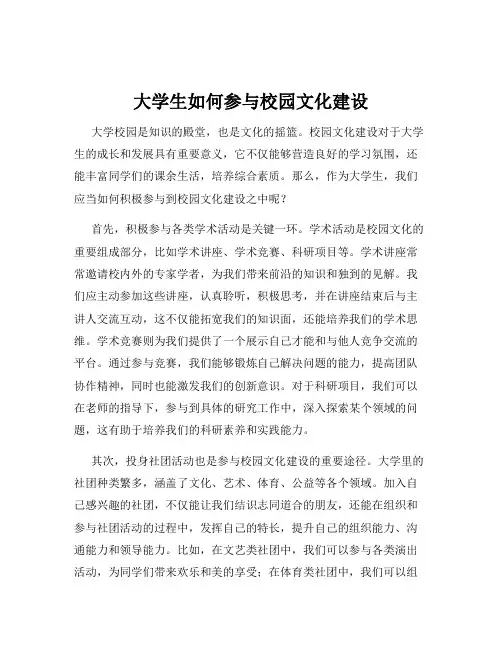 大学生如何参与校园文化建设

大学校园是知识的殿堂，也是文化的摇篮。校园文化建设对于大学生的成长和发展具有重要意义，它不仅能够营造良好的学习氛围，还能丰富同学们的课余生活，培养综合素质。那么，作为大学生，我们应当如何积极参与到校园文化建设之中呢？

首先，积极参与各类学术活动是关键一环。学术活动是校园文化的重要组成部分，比如学术讲座、学术竞赛、科研项目等。学术讲座常常邀请校内外的专家学者，为我们带来前沿的知识和独到的见解。我们应主动参加这些讲座，认真聆听，积极思考，并在讲座结束后与主讲人交流互动，这不仅能拓宽我们的知识面，还能培养我们的学术思维。学术竞赛则为我们提供了一个展示自己才能和与他人竞争交流的平台。通过参与竞赛，我们能够锻炼自己解决问题的能力，提高团队协作精神，同时也能激发我们的创新意识。对于科研项目，我们可以在老师的指导下，参与到具体的研究工作中，深入探索某个领域的问题，这有助于培养我们的科研素养和实践能力。

其次，投身社团活动也是参与校园文化建设的重要途径。大学里的社团种类繁多，涵盖了文化、艺术、体育、公益等各个领域。加入自己感兴趣的社团，不仅能让我们结识志同道合的朋友，还能在组织和参与社团活动的过程中，发挥自己的特长，提升自己的组织能力、沟通能力和领导能力。比如，在文艺类社团中，我们可以参与各类演出活动，为同学们带来欢乐和美的享受；在体育类社团中，我们可以组